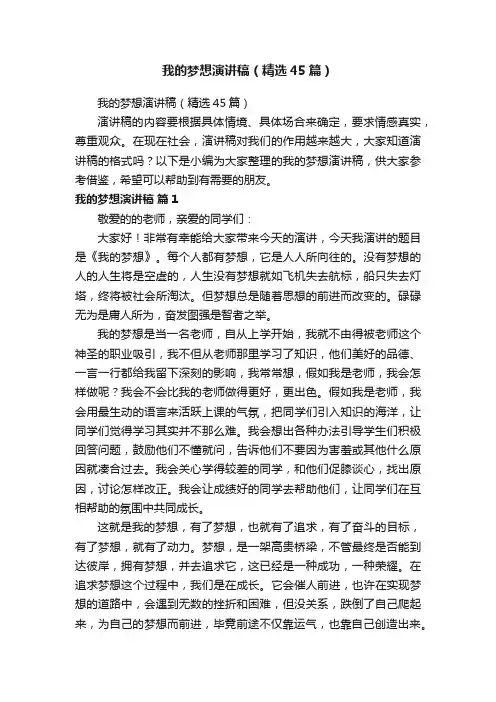 我的梦想演讲稿（精选45篇）

我的梦想演讲稿（精选45篇）

演讲稿的内容要根据具体情境、具体场合来确定，要求情感真实，尊重观众。在现在社会，演讲稿对我们的作用越来越大，大家知道演讲稿的格式吗？以下是小编为大家整理的我的梦想演讲稿，供大家参考借鉴，希望可以帮助到有需要的朋友。

我的梦想演讲稿 篇1

敬爱的的老师，亲爱的同学们：

大家好！非常有幸能给大家带来今天的演讲，今天我演讲的题目是《我的梦想》。每个人都有梦想，它是人人所向往的。没有梦想的人的人生将是空虚的，人生没有梦想就如飞机失去航标，船只失去灯塔，终将被社会所淘汰。但梦想总是随着思想的前进而改变的。碌碌无为是庸人所为，奋发图强是智者之举。

我的梦想是当一名老师，自从上学开始，我就不由得被老师这个神圣的职业吸引，我不但从老师那里学习了知识，他们美好的品德、一言一行都给我留下深刻的影响，我常常想，假如我是老师，我会怎样做呢？我会不会比我的老师做得更好，更出色。假如我是老师，我会用最生动的语言来活跃上课的气氛，把同学们引入知识的海洋，让同学们觉得学习其实并不那么难。我会想出各种办法引导学生们积极回答问题，鼓励他们不懂就问，告诉他们不要因为害羞或其他什么原因就凑合过去。我会关心学得较差的同学，和他们促膝谈心，找出原因，讨论怎样改正。我会让成绩好的同学去帮助他们，让同学们在互相帮助的氛围中共同成长。

这就是我的梦想，有了梦想，也就有了追求，有了奋斗的目标，有了梦想，就有了动力。梦想，是一架高贵桥梁，不管最终是否能到达彼岸，拥有梦想，并去追求它，这已经是一种成功，一种荣耀。在追求梦想这个过程中，我们是在成长。它会催人前进，也许在实现梦想的道路中，会遇到无数的挫折和困难，但没关系，跌倒了自己爬起来，为自己的梦想而前进，毕竟前途不仅靠运气，也靠自己创造出来。